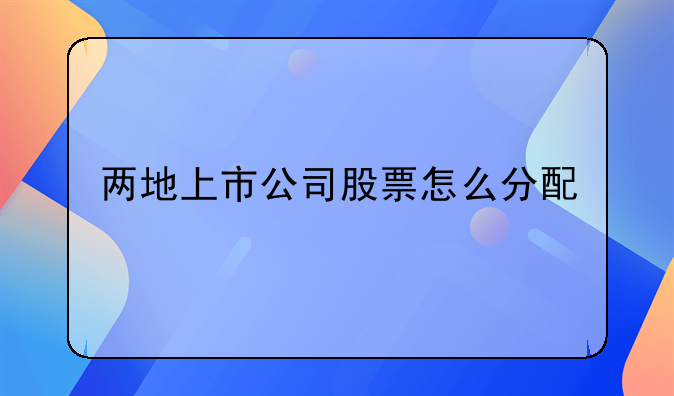 两地上市公司股票怎么分配